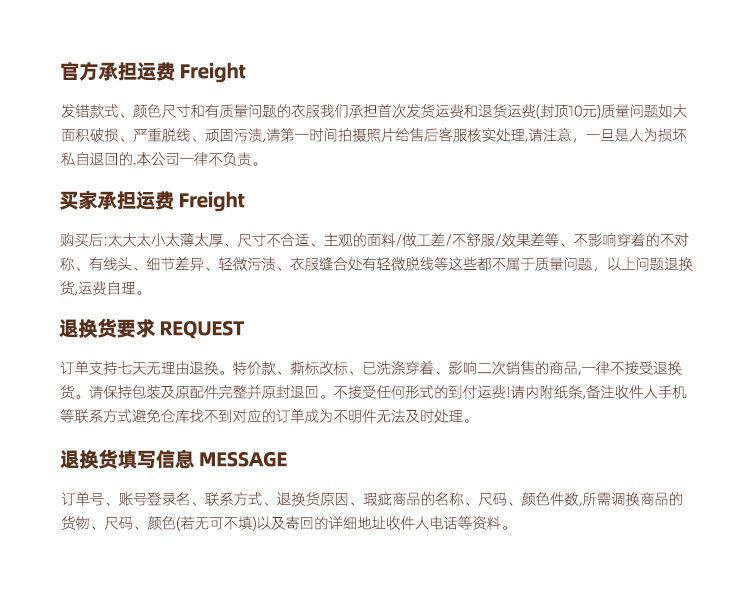 官方承担运费 Freight

发错款式、颜色尺寸和有质量问题的衣服我们承担首次发货运费和退货运费(封顶10元)质量问题如大面积破损、严重脱线、顽固污渍,请第一时间拍摄照片给售后客服核实处理,请注意，一旦是人为损坏私自退回的.本公司一律不负责。

买家承担运费 Freight

购买后:太大太小太薄太厚、尺寸不合适、主观的面料/做工差/不舒服/效果差等、不影响穿着的不对称、有线头、细节差异、轻微污渍、衣服缝合处有轻微脱线等这些都不属于质量问题，以上问题退换货,运费自理。

退换货要求 REQUEST

订单支持七天无理由退换。特价款、撕标改标、已洗涤穿着、影响二次销售的商品,一律不接受退换货。请保持包装及原配件完整并原封退回。不接受任何形式的到付运费!请内附纸条,备注收件人手机等联系方式避免仓库找不到对应的订单成为不明件无法及时处理。

退换货填写信息 MESSAGE

订单号、账号登录名、联系方式、退换货原因、瑕疵商品的名称、尺码、颜色件数,所需调换商品的货物、尺码、颜色(若无可不填)以及寄回的详细地址收件人电话等资料。